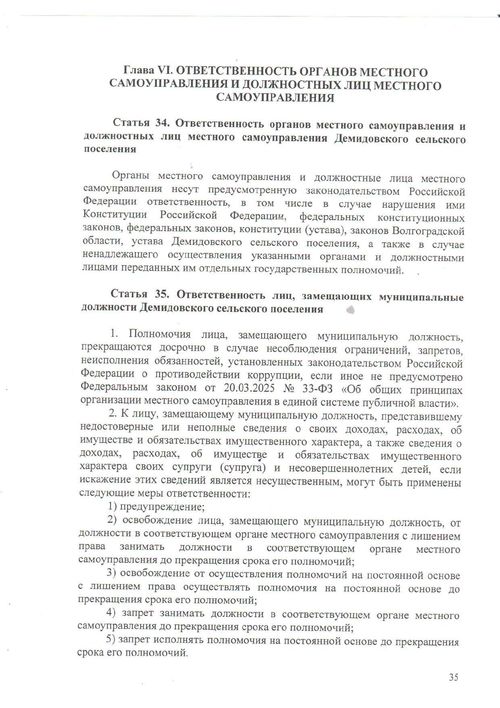 Глава VI. ОТВЕТСТВЕННОСТЬ ОРГАНОВ МЕСТНОГО САМОУПРАВЛЕНИЯ И ДОЛЖНОСТНЫХ ЛИЦ МЕСТНОГО САМОУПРАВЛЕНИЯ

Статья 34. Ответственность органов местного самоуправления и должностных лиц местного самоуправления Демидовского сельского поселения

Органы местного самоуправления и должностные лица местного самоуправления несут предусмотренную законодательством Российской Федерации ответственность, в том числе в случае нарушения ими Конституции Российской Федерации, федеральных конституционных законов, федеральных законов, конституции (устава), законов Волгоградской области, устава Демидовского сельского поселения, а также в случае ненадлежащего осуществления указанными органами и должностными лицами переданных им отдельных государственных полномочий.

Статья 35. Ответственность лиц, замещающих муниципальные должности Демидовского сельского поселения

1. Полномочия лица, замещающего муниципальную должность, прекращаются досрочно в случае несоблюдения ограничений, запретов, неисполнения обязанностей, установленных законодательством Российской Федерации о противодействии коррупции, если иное не предусмотрено Федеральным законом от 20.03.2025 № 33-ФЗ «Об общих принципах организации местного самоуправления в единой системе публичной власти».

2. К лицу, замещающему муниципальную должность, представившему недостоверные или неполные сведения о своих доходах, расходах, об имуществе и обязательствах имущественного характера, а также сведения о доходах, расходах, об имуществе и обязательствах имущественного характера своих супруги (супруга) и несовершеннолетних детей, если искажение этих сведений является несущественным, могут быть применены следующие меры ответственности:

1) предупреждение;

2) освобождение лица, замещающего муниципальную должность, от должности в соответствующем органе местного самоуправления с лишением права занимать должности в соответствующем органе местного самоуправления до прекращения срока его полномочий;

3) освобождение от осуществления полномочий на постоянной основе с лишением права осуществлять полномочия на постоянной основе до прекращения срока его полномочий;

4) запрет занимать должности в соответствующем органе местного самоуправления до прекращения срока его полномочий;

5) запрет исполнять полномочия на постоянной основе до прекращения срока его полномочий.

35